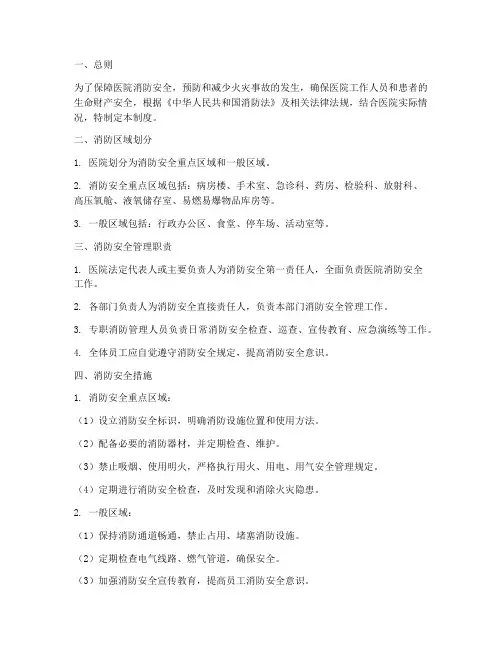 一、总则

为了保障医院消防安全，预防和减少火灾事故的发生，确保医院工作人员和患者的生命财产安全，根据《中华人民共和国消防法》及相关法律法规，结合医院实际情况，特制定本制度。

二、消防区域划分

1. 医院划分为消防安全重点区域和一般区域。

2. 消防安全重点区域包括：病房楼、手术室、急诊科、药房、检验科、放射科、高压氧舱、液氧储存室、易燃易爆物品库房等。

3. 一般区域包括：行政办公区、食堂、停车场、活动室等。

三、消防安全管理职责

1. 医院法定代表人或主要负责人为消防安全第一责任人，全面负责医院消防安全工作。

2. 各部门负责人为消防安全直接责任人，负责本部门消防安全管理工作。

3. 专职消防管理人员负责日常消防安全检查、巡查、宣传教育、应急演练等工作。

4. 全体员工应自觉遵守消防安全规定，提高消防安全意识。

四、消防安全措施

1. 消防安全重点区域：

（1）设立消防安全标识，明确消防设施位置和使用方法。

（2）配备必要的消防器材，并定期检查、维护。

（3）禁止吸烟、使用明火，严格执行用火、用电、用气安全管理规定。

（4）定期进行消防安全检查，及时发现和消除火灾隐患。

2. 一般区域：

（1）保持消防通道畅通，禁止占用、堵塞消防设施。

（2）定期检查电气线路、燃气管道，确保安全。

（3）加强消防安全宣传教育，提高员工消防安全意识。